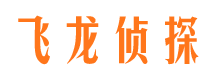 飞龙侦探